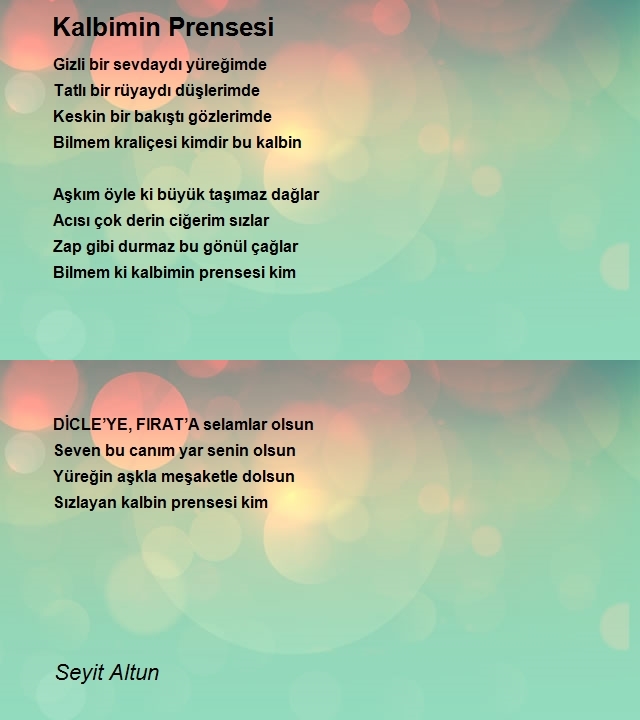 Kalbimin Prensesi

Gizli bir sevdaydı yüreğimde
Tatlı bir rüyaydı düşlerimde
Keskin bir bakıştı gözlerimde
Bilmem kraliçesi kimdir bu kalbin

Aşkım öyle ki büyük taşımaz dağlar
Acısı çok derin ciğerim sızlar
Zap gibi durmaz bu gönül çağlar
Bilmem ki kalbimin prensesi kim

DİCLE'YE, FIRAT'A selamlar olsun
Seven bu canım yar senin olsun
Yüreğin aşkla meşaketle dolsun
Sızlayan kalbin prensesi kim

Seyit Altun